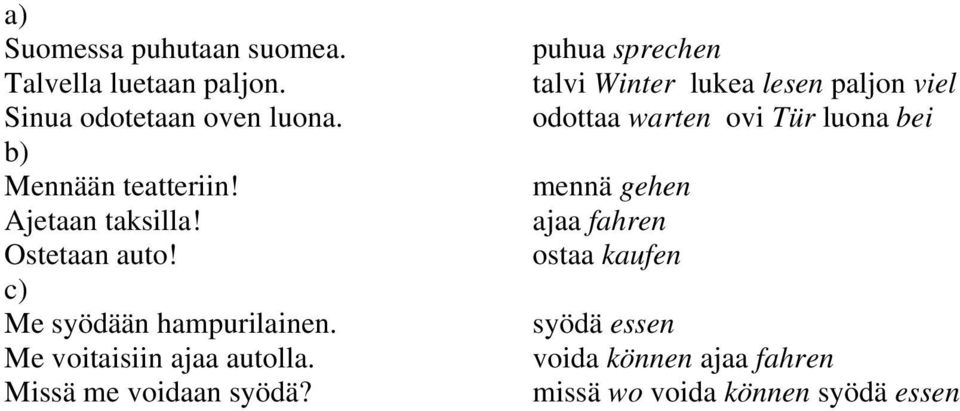 a)
Suomessa puhutaan suomea.
Talvella luetaan paljon.
Sinua odotetaan oven luona.
b)
Mennään teatteriin!
Ajetaan taksilla!
Ostetaan auto!
c)
Me syödään hampurilainen.
Me voitaisiin ajaa autolla.
Missä me voidaan syödä?

puhua sprechen
talvi Winter lukea lesen paljon viel
odottaa warten ovi Tür luona bei

mennä gehen
ajaa fahren
ostaa kaufen

syödä essen
voida können ajaa fahren
missä wo voida können syödä essen